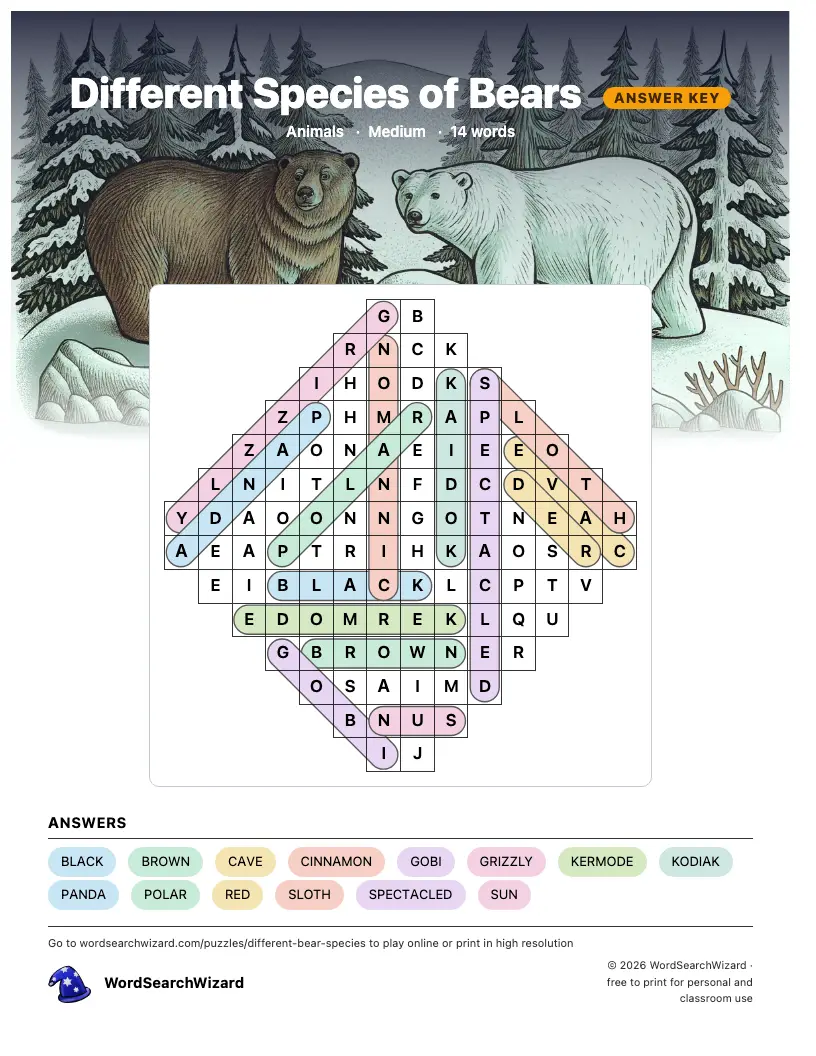 Different Species of Bears

ANSWER KEY

Animals · Medium · 14 words

G B
R N C K
I H O D K S
Z P H M R A P L
Z A O N A E I E E O
L N I T L N F D C D V T
Y D A O O N N G O T N E A H
A E A P T R I H K A O S R C
E I B L A C K L C P T V
E D O M R E K L Q U
G B R O W N E R
O S A I M D
B N U S
I J

ANSWERS

BLACK
BROWN
CAVE
CINNAMON
GOBI
GRIZZLY
KERMODE
KODIAK
PANDA
POLAR
RED
SLOTH
SPECTACLED
SUN

Go to wordsearchwizard.com/puzzles/different-bear-species to play online or print in high resolution

WordSearchWizard

© 2026 WordSearchWizard · free to print for personal and classroom use